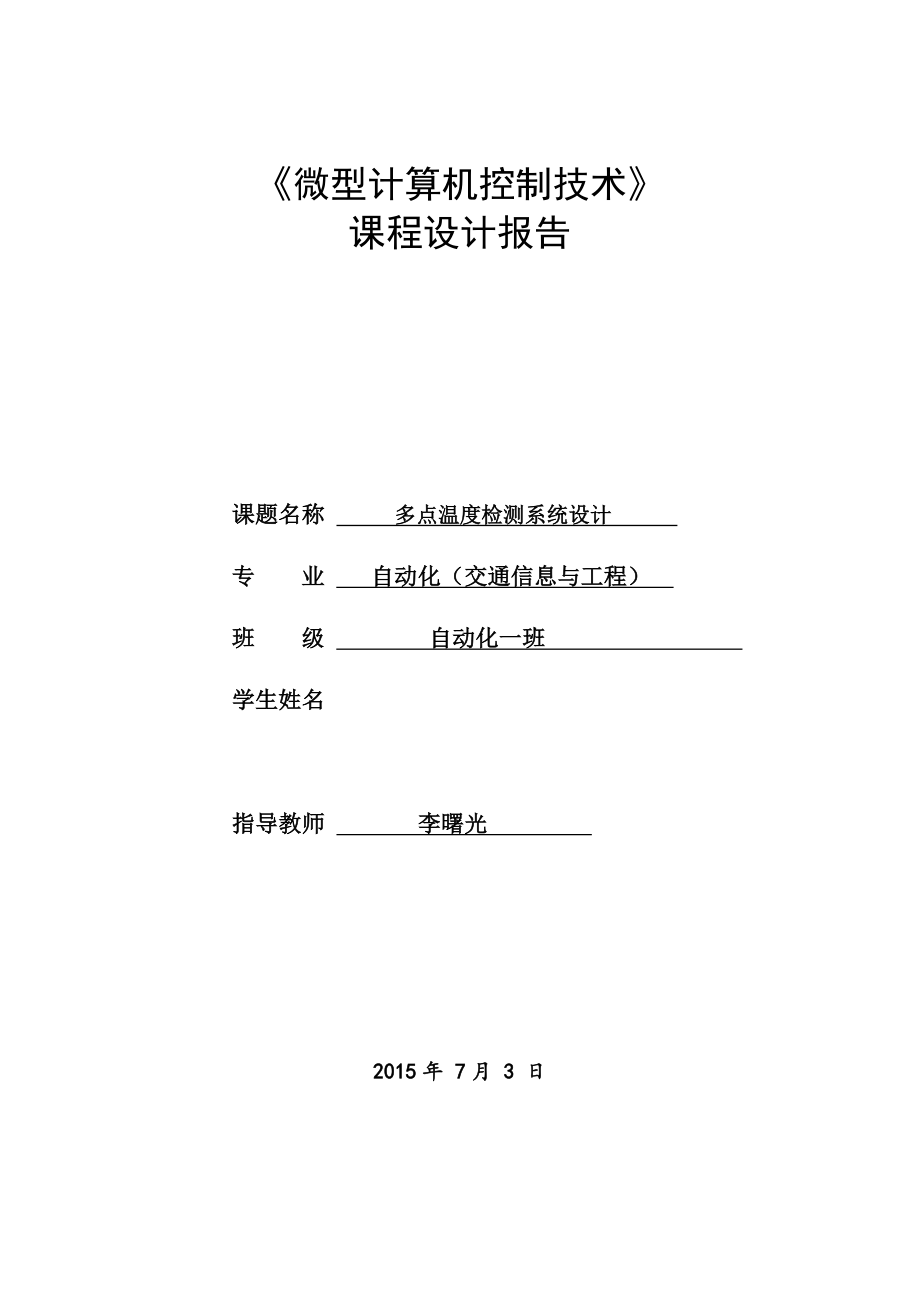 《微型计算机控制技术》
课程设计报告

课题名称 多点温度检测系统设计

专　　业 自动化（交通信息与工程）

班　　级 自动化一班

学生姓名

指导教师 李曙光

2015 年 7 月 3 日